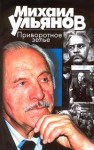 Михаил Ульянов

Приворотное зелье